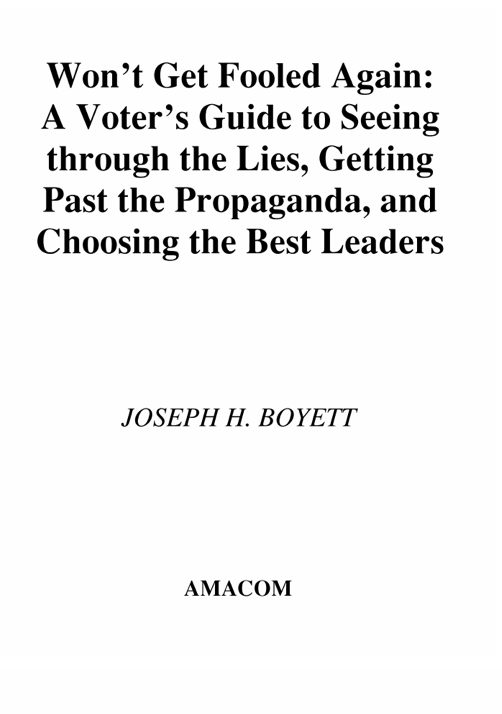 Won’t Get Fooled Again: A Voter’s Guide to Seeing through the Lies, Getting Past the Propaganda, and Choosing the Best Leaders

JOSEPH H. BOYETT

AMACOM